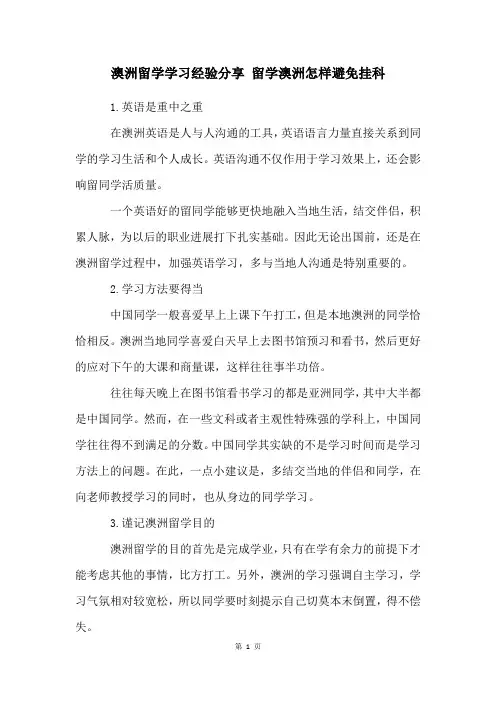 澳洲留学学习经验分享 留学澳洲怎样避免挂科

1.英语是重中之重

在澳洲英语是人与人沟通的工具，英语语言力量直接关系到同学的学习生活和个人成长。英语沟通不仅作用于学习效果上，还会影响留同学活质量。

一个英语好的留同学能够更快地融入当地生活，结交伴侣，积累人脉，为以后的职业进展打下扎实基础。因此无论出国前，还是在澳洲留学过程中，加强英语学习，多与当地人沟通是特别重要的。

2.学习方法要得当

中国同学一般喜爱早上上课下午打工，但是本地澳洲的同学恰恰相反。澳洲当地同学喜爱白天早上去图书馆预习和看书，然后更好的应对下午的大课和商量课，这样往往事半功倍。

往往每天晚上在图书馆看书学习的都是亚洲同学，其中大半都是中国同学。然而，在一些文科或者主观性特殊强的学科上，中国同学往往得不到满足的分数。中国同学其实缺的不是学习时间而是学习方法上的问题。在此，一点小建议是，多结交当地的伴侣和同学，在向老师教授学习的同时，也从身边的同学学习。

3.谨记澳洲留学目的

澳洲留学的目的首先是完成学业，只有在学有余力的前提下才能考虑其他的事情，比方打工。另外，澳洲的学习强调自主学习，学习气氛相对较宽松，所以同学要时刻提示自己切莫本末倒置，得不偿失。

第 1 页